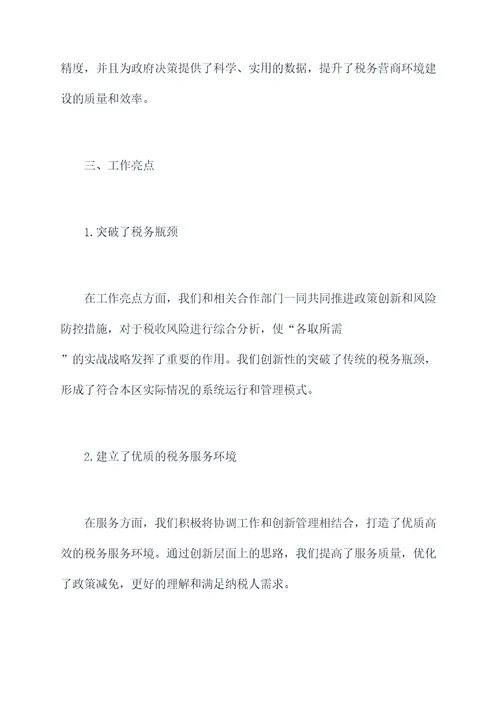 精度，并且为政府决策提供了科学、实用的数据，提升了税务营商环境建设的质量和效率。

三、工作亮点

1.突破了税务瓶颈

在工作亮点方面，我们和相关合作部门一同共同推进政策创新和风险防控措施，对于税收风险进行综合分析，使“各取所需”的实战战略发挥了重要的作用。我们创新性的突破了传统的税务瓶颈，形成了符合本区实际情况的系统运行和管理模式。

2.建立了优质的税务服务环境

在服务方面，我们积极将协调工作和创新管理相结合，打造了优质高效的税务服务环境。通过创新层面上的思路，我们提高了服务质量，优化了政策减免，更好的理解和满足纳税人需求。